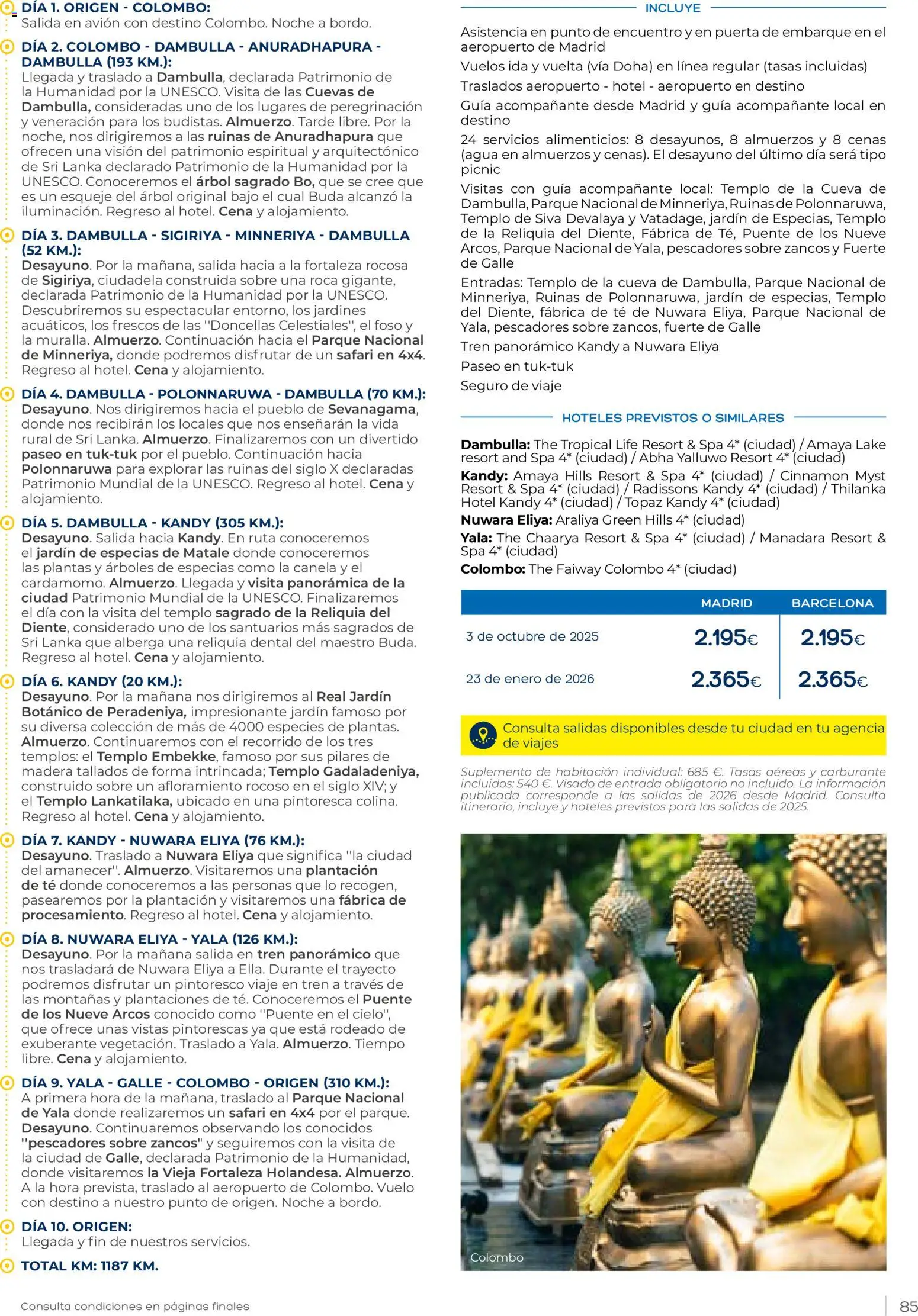 DÍA 1. ORIGEN - COLOMBO:
Salida en avión con destino Colombo. Noche a bordo.

DÍA 2. COLOMBO - DAMBULLA - ANURADHAPURA - DAMBULLA (193 KM.):
Llegada y traslado a Dambulla, declarada Patrimonio de la Humanidad por la UNESCO. Visita de las Cuevas de Dambulla, consideradas uno de los lugares de peregrinación y veneración para los budistas. Almuerzo. Tarde libre. Por la noche, nos dirigiremos a las ruinas de Anuradhapura que ofrecen una visión del patrimonio espiritual y arquitectónico de Sri Lanka declarado Patrimonio de la Humanidad por la UNESCO. Conoceremos el árbol sagrado Bo, que se cree que es un esqueje del árbol original bajo el cual Buda alcanzó la iluminación. Regreso al hotel. Cena y alojamiento.

DÍA 3. DAMBULLA - SIGIRIYA - MINNERIYA - DAMBULLA (52 KM.):
Desayuno. Por la mañana, salida hacia a la fortaleza rocosa de Sigiriya, ciudadela construida sobre una roca gigante, declarada Patrimonio de la Humanidad por la UNESCO. Descubriremos su espectacular entorno, los jardines acuáticos, los frescos de las "Doncellas Celestiales", el foso y la muralla. Almuerzo. Continuación hacia el Parque Nacional de Minneriya, donde podremos disfrutar de un safari en 4x4. Regreso al hotel. Cena y alojamiento.

DÍA 4. DAMBULLA - POLONNARUWA - DAMBULLA (70 KM.):
Desayuno. Nos dirigiremos hacia el pueblo de Sevanagama, donde nos recibirán los locales que nos enseñarán la vida rural de Sri Lanka. Almuerzo. Finalizaremos con un divertido paseo en tuk-tuk por el pueblo. Continuación hacia Polonnaruwa para explorar las ruinas del siglo X declaradas Patrimonio Mundial de la UNESCO. Regreso al hotel. Cena y alojamiento.

DÍA 5. DAMBULLA - KANDY (305 KM.):
Desayuno. Salida hacia Kandy. En ruta conoceremos el jardín de especias de Matale donde conoceremos las plantas y árboles de especias como la canela y el cardamomo. Almuerzo. Llegada y visita panorámica de la ciudad Patrimonio Mundial de la UNESCO. Finalizaremos el día con la visita del templo sagrado de la Reliquia del Diente, considerado uno de los santuarios más sagrados de Sri Lanka que alberga una reliquia dental del maestro Buda. Regreso al hotel. Cena y alojamiento.

DÍA 6. KANDY (20 KM.):
Desayuno. Por la mañana nos dirigiremos al Real Jardín Botánico de Peradeniya, impresionante jardín famoso por su diversa colección de más de 4000 especies de plantas. Almuerzo. Continuaremos con el recorrido de los tres templos: el Templo Embekke, famoso por sus pilares de madera tallados de forma intrincada; Templo Gadaladeniya, construido sobre un afloramiento rocoso en el siglo XIV; y el Templo Lankatilaka, ubicado en una pintoresca colina. Regreso al hotel. Cena y alojamiento.

DÍA 7. KANDY - NUWARA ELIYA (76 KM.):
Desayuno. Traslado a Nuwara Eliya que significa "la ciudad del amanecer". Almuerzo. Visitaremos una plantación de té donde conoceremos a las personas que lo recogen, pasearemos por la plantación y visitaremos una fábrica de procesamiento. Regreso al hotel. Cena y alojamiento.

DÍA 8. NUWARA ELIYA - YALA (126 KM.):
Desayuno. Por la mañana salida en tren panorámico que nos trasladará de Nuwara Eliya a Ella. Durante el trayecto podremos disfrutar un pintoresco viaje en tren a través de las montañas y plantaciones de té. Conoceremos el Puente de los Nueve Arcos conocido como "Puente en el cielo", que ofrece unas vistas pintorescas ya que está rodeado de exuberante vegetación. Traslado a Yala. Almuerzo. Tiempo libre. Cena y alojamiento.

DÍA 9. YALA - GALLE - COLOMBO - ORIGEN (310 KM.):
A primera hora de la mañana, traslado al Parque Nacional de Yala donde realizaremos un safari en 4x4 por el parque. Desayuno. Continuaremos observando los conocidos "pescadores sobre zancos" y seguiremos con la visita de la ciudad de Galle, declarada Patrimonio de la Humanidad, donde visitaremos la Vieja Fortaleza Holandesa. Almuerzo. A la hora prevista, traslado al aeropuerto de Colombo. Vuelo con destino a nuestro punto de origen. Noche a bordo.

DÍA 10. ORIGEN:
Llegada y fin de nuestros servicios.

TOTAL KM: 1187 KM.

INCLUYE

Asistencia en punto de encuentro y en puerta de embarque en el aeropuerto de Madrid
Vuelos ida y vuelta (vía Doha) en línea regular (tasas incluidas)
Traslados aeropuerto - hotel - aeropuerto en destino
Guía acompañante desde Madrid y guía acompañante local en destino
24 servicios alimenticios: 8 desayunos, 8 almuerzos y 8 cenas (agua en almuerzos y cenas). El desayuno del último día será tipo picnic
Visitas con guía acompañante local: Templo de la Cueva de Dambulla, Parque Nacional de Minneriya, Ruinas de Polonnaruwa, Templo de Siva Devalaya y Vatadage, jardín de Especias, Templo de la Reliquia del Diente, Fábrica de Té, Puente de los Nueve Arcos, Parque Nacional de Yala, pescadores sobre zancos y Fuerte de Galle
Entradas: Templo de la cueva de Dambulla, Parque Nacional de Minneriya, Ruinas de Polonnaruwa, jardín de especias, Templo del Diente, fábrica de té de Nuwara Eliya, Parque Nacional de Yala, pescadores sobre zancos, fuerte de Galle
Tren panorámico Kandy a Nuwara Eliya
Paseo en tuk-tuk
Seguro de viaje

HOTELES PREVISTOS O SIMILARES

Dambulla: The Tropical Life Resort & Spa 4* (ciudad) / Amaya Lake resort and Spa 4* (ciudad) / Abha Yalluwo Resort 4* (ciudad)
Kandy: Amaya Hills Resort & Spa 4* (ciudad) / Cinnamon Myst Resort & Spa 4* (ciudad) / Radissons Kandy 4* (ciudad) / Thilanka Hotel Kandy 4* (ciudad) / Topaz Kandy 4* (ciudad)
Nuwara Eliya: Araliya Green Hills 4* (ciudad)
Yala: The Chaarya Resort & Spa 4* (ciudad) / Manadara Resort & Spa 4* (ciudad)
Colombo: The Faiway Colombo 4* (ciudad)

| | MADRID | BARCELONA |
|---|---|---|
| 3 de octubre de 2025 | 2.195€ | 2.195€ |
| 23 de enero de 2026 | 2.365€ | 2.365€ |

Consulta salidas disponibles desde tu ciudad en tu agencia de viajes

Suplemento de habitación individual: 685 €. Tasas aéreas y carburante incluidos: 540 €. Visado de entrada obligatorio no incluido. La información publicada corresponde a las salidas de 2026 desde Madrid. Consulta itinerario, incluye y hoteles previstos para las salidas de 2025.

Colombo

Consulta condiciones en páginas finales

85